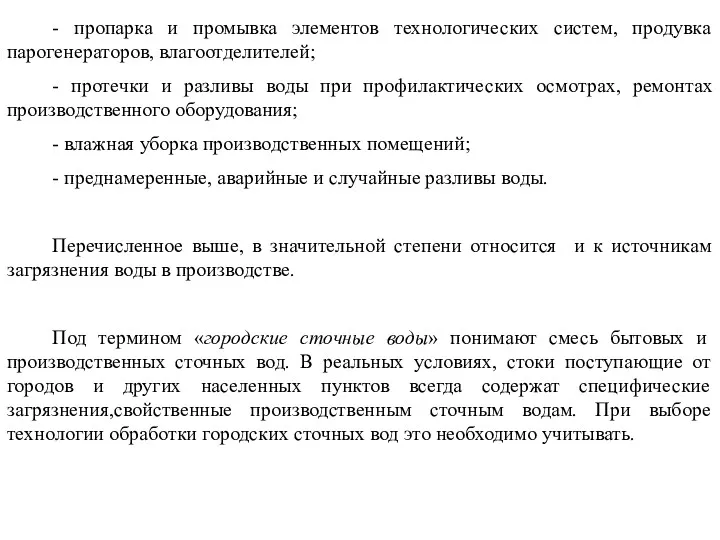 - пропарка и промывка элементов технологических систем, продувка парогенераторов, влагоотделителей;

- протечки и разливы воды при профилактических осмотрах, ремонтах производственного оборудования;

- влажная уборка производственных помещений;

- преднамеренные, аварийные и случайные разливы воды.

Перечисленное выше, в значительной степени относится и к источникам загрязнения воды в производстве.

Под термином «городские сточные воды» понимают смесь бытовых и производственных сточных вод. В реальных условиях, стоки поступающие от городов и других населенных пунктов всегда содержат специфические загрязнения,свойственные производственным сточным водам. При выборе технологии обработки городских сточных вод это необходимо учитывать.